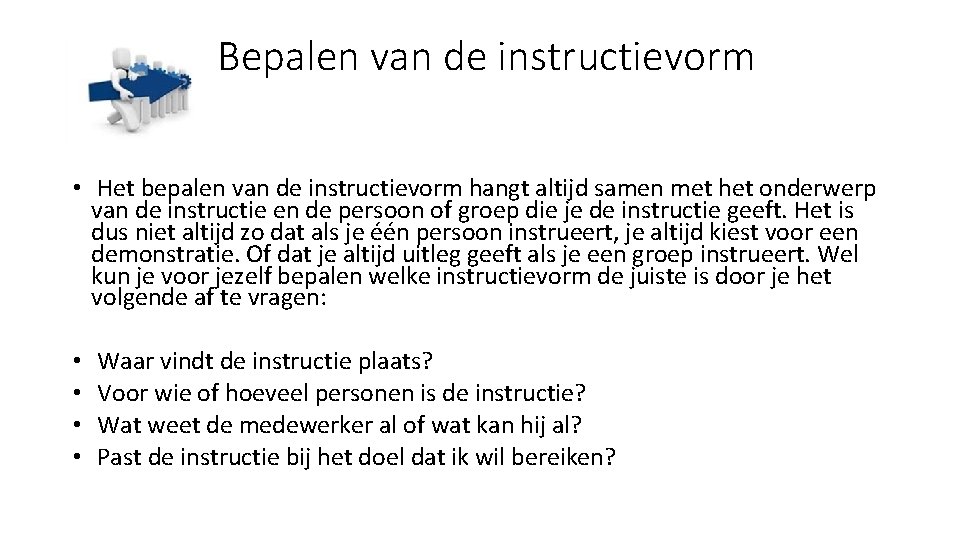 Bepalen van de instructievorm

• Het bepalen van de instructievorm hangt altijd samen met het onderwerp van de instructie en de persoon of groep die je de instructie geeft. Het is dus niet altijd zo dat als je één persoon instrueert, je altijd kiest voor een demonstratie. Of dat je altijd uitleg geeft als je een groep instrueert. Wel kun je voor jezelf bepalen welke instructievorm de juiste is door je het volgende af te vragen:

• Waar vindt de instructie plaats?
• Voor wie of hoeveel personen is de instructie?
• Wat weet de medewerker al of wat kan hij al?
• Past de instructie bij het doel dat ik wil bereiken?